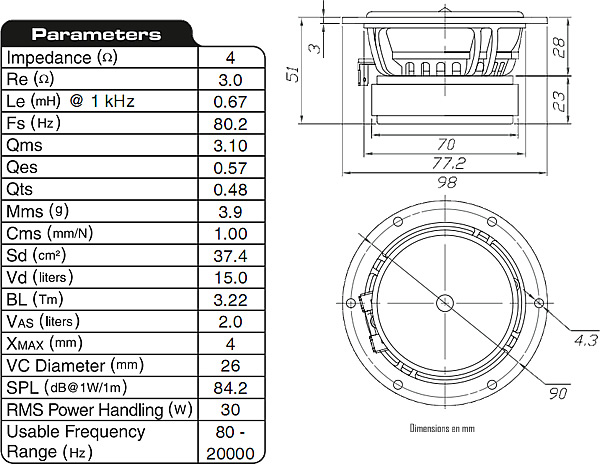 | Parameters | |
|---|---|
| Impedance (Ω) | 4 |
| Re (Ω) | 3.0 |
| Le (mH) @ 1 kHz | 0.67 |
| Fs (Hz) | 80.2 |
| Qms | 3.10 |
| Qes | 0.57 |
| Qts | 0.48 |
| Mms (g) | 3.9 |
| Cms (mm/N) | 1.00 |
| Sd (cm²) | 37.4 |
| Vd (liters) | 15.0 |
| BL (Tm) | 3.22 |
| VAS (liters) | 2.0 |
| XMAX (mm) | 4 |
| VC Diameter (mm) | 26 |
| SPL (dB@1W/1m) | 84.2 |
| RMS Power Handling (W) | 30 |
| Usable Frequency Range (Hz) | 80 - 20000 |

3
51
28
23
70
77.2
98
4.3
90

Dimensions en mm